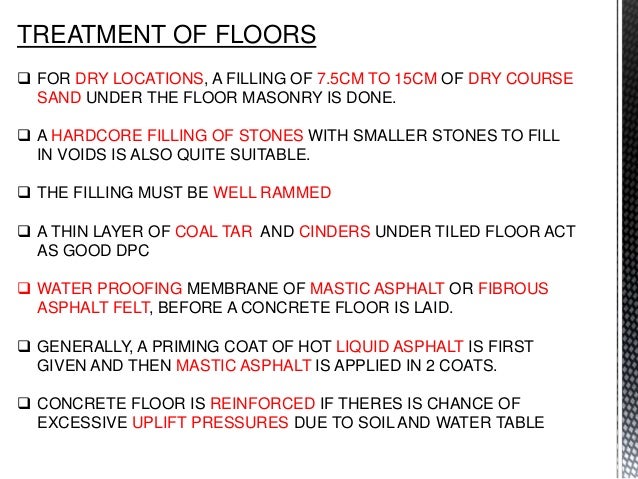 TREATMENT OF FLOORS

❑ FOR DRY LOCATIONS, A FILLING OF 7.5CM TO 15CM OF DRY COURSE SAND UNDER THE FLOOR MASONRY IS DONE.

❑ A HARDCORE FILLING OF STONES WITH SMALLER STONES TO FILL IN VOIDS IS ALSO QUITE SUITABLE.

❑ THE FILLING MUST BE WELL RAMMED

❑ A THIN LAYER OF COAL TAR AND CINDERS UNDER TILED FLOOR ACT AS GOOD DPC

❑ WATER PROOFING MEMBRANE OF MASTIC ASPHALT OR FIBROUS ASPHALT FELT, BEFORE A CONCRETE FLOOR IS LAID.

❑ GENERALLY, A PRIMING COAT OF HOT LIQUID ASPHALT IS FIRST GIVEN AND THEN MASTIC ASPHALT IS APPLIED IN 2 COATS.

❑ CONCRETE FLOOR IS REINFORCED IF THERES IS CHANCE OF EXCESSIVE UPLIFT PRESSURES DUE TO SOIL AND WATER TABLE